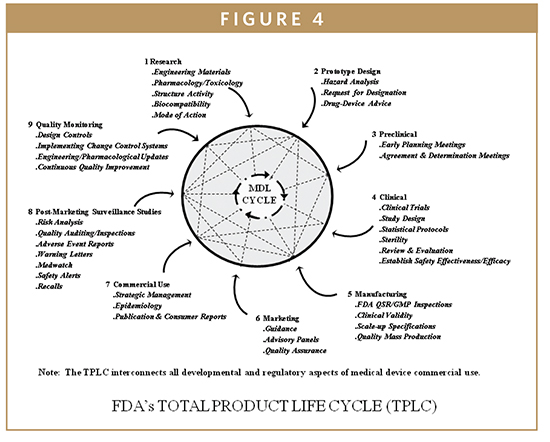 FIGURE 4

1 Research
.Engineering Materials
.Pharmacology/Toxicology
.Structure Activity
.Biocompatibility
.Mode of Action

2 Prototype Design
.Hazard Analysis
.Request for Designation
.Drug-Device Advice

3 Preclinical
.Early Planning Meetings
.Agreement & Determination Meetings

4 Clinical
.Clinical Trials
.Study Design
.Statistical Protocols
.Sterility
.Review & Evaluation
.Establish Safety Effectiveness/Efficacy

5 Manufacturing
.FDA QSR/GMP Inspections
.Clinical Validity
.Scale-up Specifications
.Quality Mass Production

6 Marketing
.Guidance
.Advisory Panels
.Quality Assurance

7 Commercial Use
.Strategic Management
.Epidemiology
.Publication & Consumer Reports

8 Post-Marketing Surveillance Studies
.Risk Analysis
.Quality Auditing/Inspections
.Adverse Event Reports
.Warning Letters
.Medwatch
.Safety Alerts
.Recalls

9 Quality Monitoring
.Design Controls
.Implementing Change Control Systems
.Engineering/Pharmacological Updates
.Continuous Quality Improvement

MDL CYCLE

Note: The TPLC interconnects all developmental and regulatory aspects of medical device commercial use.

FDA's TOTAL PRODUCT LIFE CYCLE (TPLC)